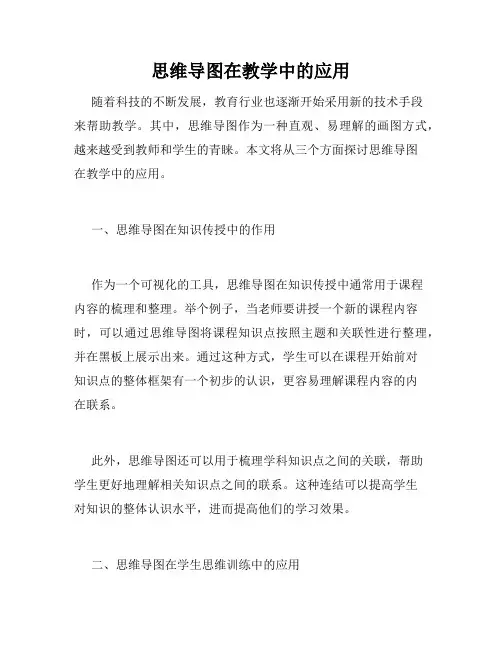 思维导图在教学中的应用

随着科技的不断发展，教育行业也逐渐开始采用新的技术手段来帮助教学。其中，思维导图作为一种直观、易理解的画图方式，越来越受到教师和学生的青睐。本文将从三个方面探讨思维导图在教学中的应用。

一、思维导图在知识传授中的作用

作为一个可视化的工具，思维导图在知识传授中通常用于课程内容的梳理和整理。举个例子，当老师要讲授一个新的课程内容时，可以通过思维导图将课程知识点按照主题和关联性进行整理，并在黑板上展示出来。通过这种方式，学生可以在课程开始前对知识点的整体框架有一个初步的认识，更容易理解课程内容的内在联系。

此外，思维导图还可以用于梳理学科知识点之间的关联，帮助学生更好地理解相关知识点之间的联系。这种连结可以提高学生对知识的整体认识水平，进而提高他们的学习效果。

二、思维导图在学生思维训练中的应用